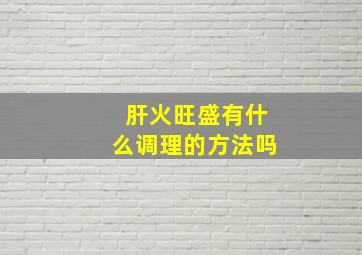 肝火旺盛有什么调理的方法吗